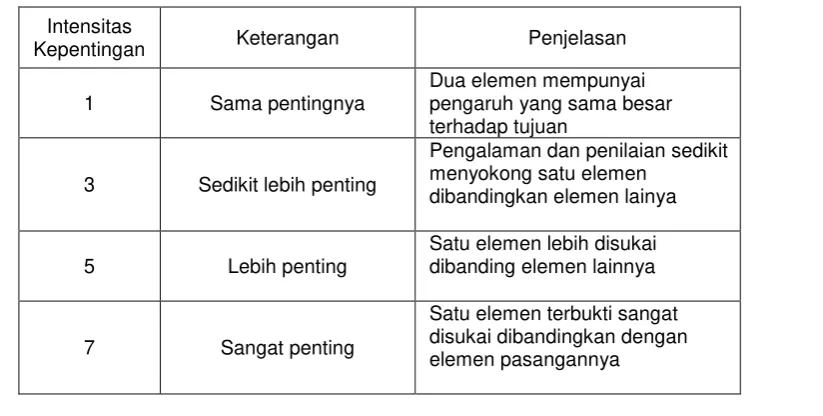 | Intensitas Kepentingan | Keterangan | Penjelasan |
|---|---|---|
| 1 | Sama pentingnya | Dua elemen mempunyai pengaruh yang sama besar terhadap tujuan |
| 3 | Sedikit lebih penting | Pengalaman dan penilaian sedikit menyokong satu elemen dibandingkan elemen lainya |
| 5 | Lebih penting | Satu elemen lebih disukai dibanding elemen lainnya |
| 7 | Sangat penting | Satu elemen terbukti sangat disukai dibandingkan dengan elemen pasangannya |